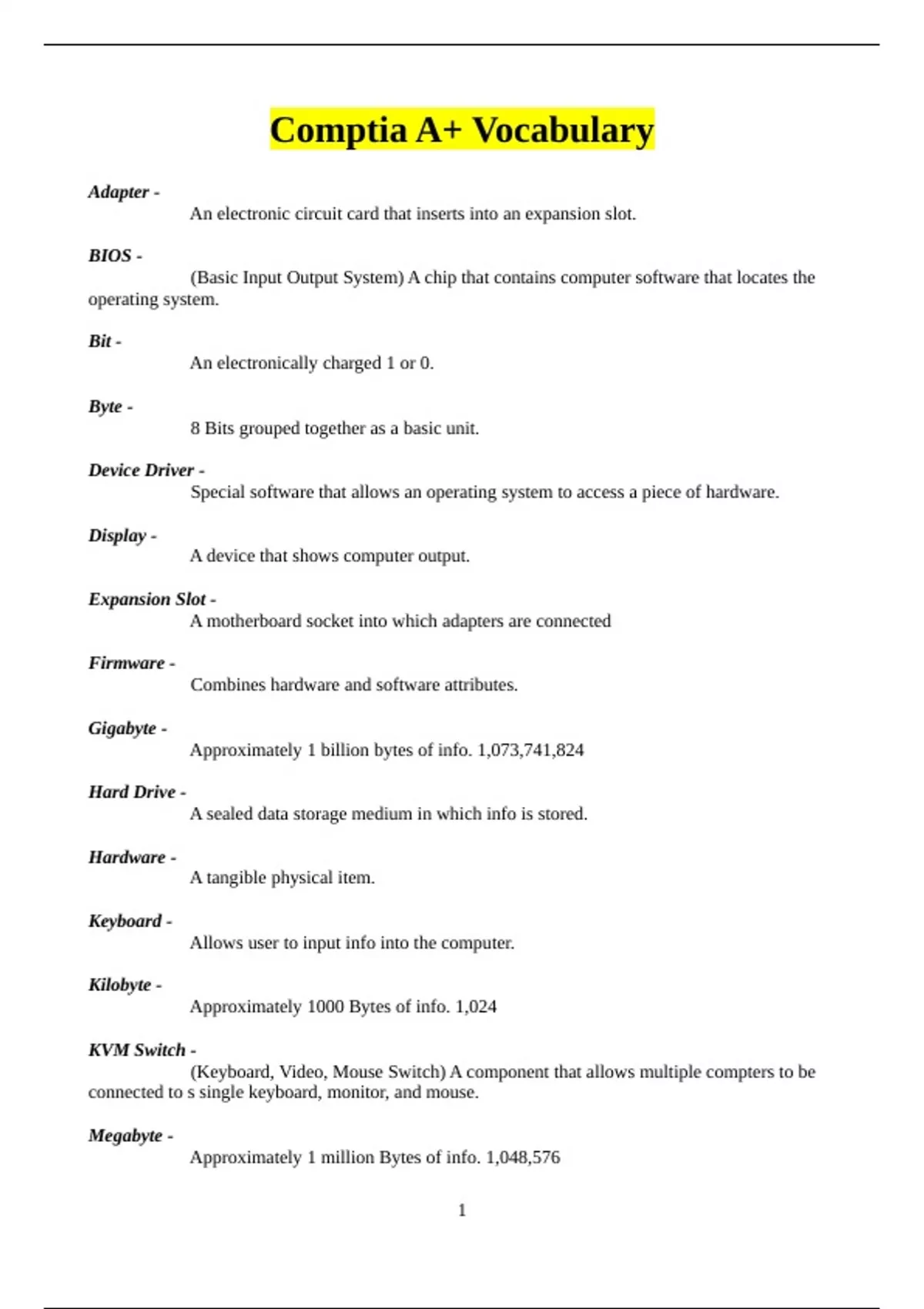 Comptia A+ Vocabulary

Adapter -
An electronic circuit card that inserts into an expansion slot.

BIOS -
(Basic Input Output System) A chip that contains computer software that locates the operating system.

Bit -
An electronically charged 1 or 0.

Byte -
8 Bits grouped together as a basic unit.

Device Driver -
Special software that allows an operating system to access a piece of hardware.

Display -
A device that shows computer output.

Expansion Slot -
A motherboard socket into which adapters are connected

Firmware -
Combines hardware and software attributes.

Gigabyte -
Approximately 1 billion bytes of info. 1,073,741,824

Hard Drive -
A sealed data storage medium in which info is stored.

Hardware -
A tangible physical item.

Keyboard -
Allows user to input info into the computer.

Kilobyte -
Approximately 1000 Bytes of info. 1,024

KVM Switch -
(Keyboard, Video, Mouse Switch) A component that allows multiple compters to be connected to s single keyboard, monitor, and mouse.

Megabyte -
Approximately 1 million Bytes of info. 1,048,576

1